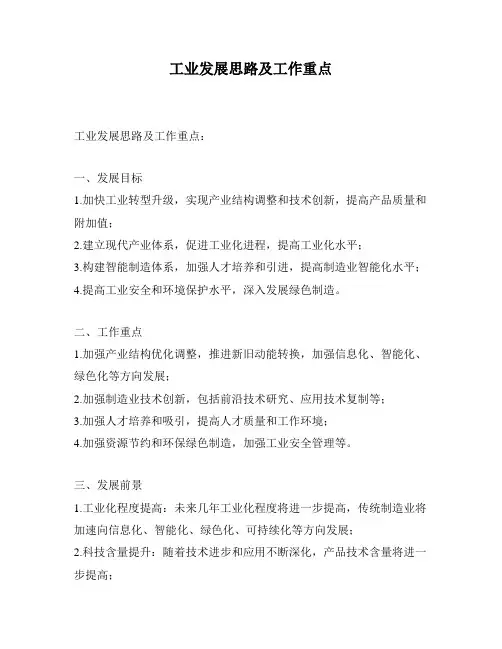 工业发展思路及工作重点

工业发展思路及工作重点：

一、发展目标
1.加快工业转型升级，实现产业结构调整和技术创新，提高产品质量和附加值；
2.建立现代产业体系，促进工业化进程，提高工业化水平；
3.构建智能制造体系，加强人才培养和引进，提高制造业智能化水平；
4.提高工业安全和环境保护水平，深入发展绿色制造。

二、工作重点
1.加强产业结构优化调整，推进新旧动能转换，加强信息化、智能化、绿色化等方向发展；
2.加强制造业技术创新，包括前沿技术研究、应用技术复制等；
3.加强人才培养和吸引，提高人才质量和工作环境；
4.加强资源节约和环保绿色制造，加强工业安全管理等。

三、发展前景
1.工业化程度提高：未来几年工业化程度将进一步提高，传统制造业将加速向信息化、智能化、绿色化、可持续化等方向发展；
2.科技含量提升：随着技术进步和应用不断深化，产品技术含量将进一步提高；